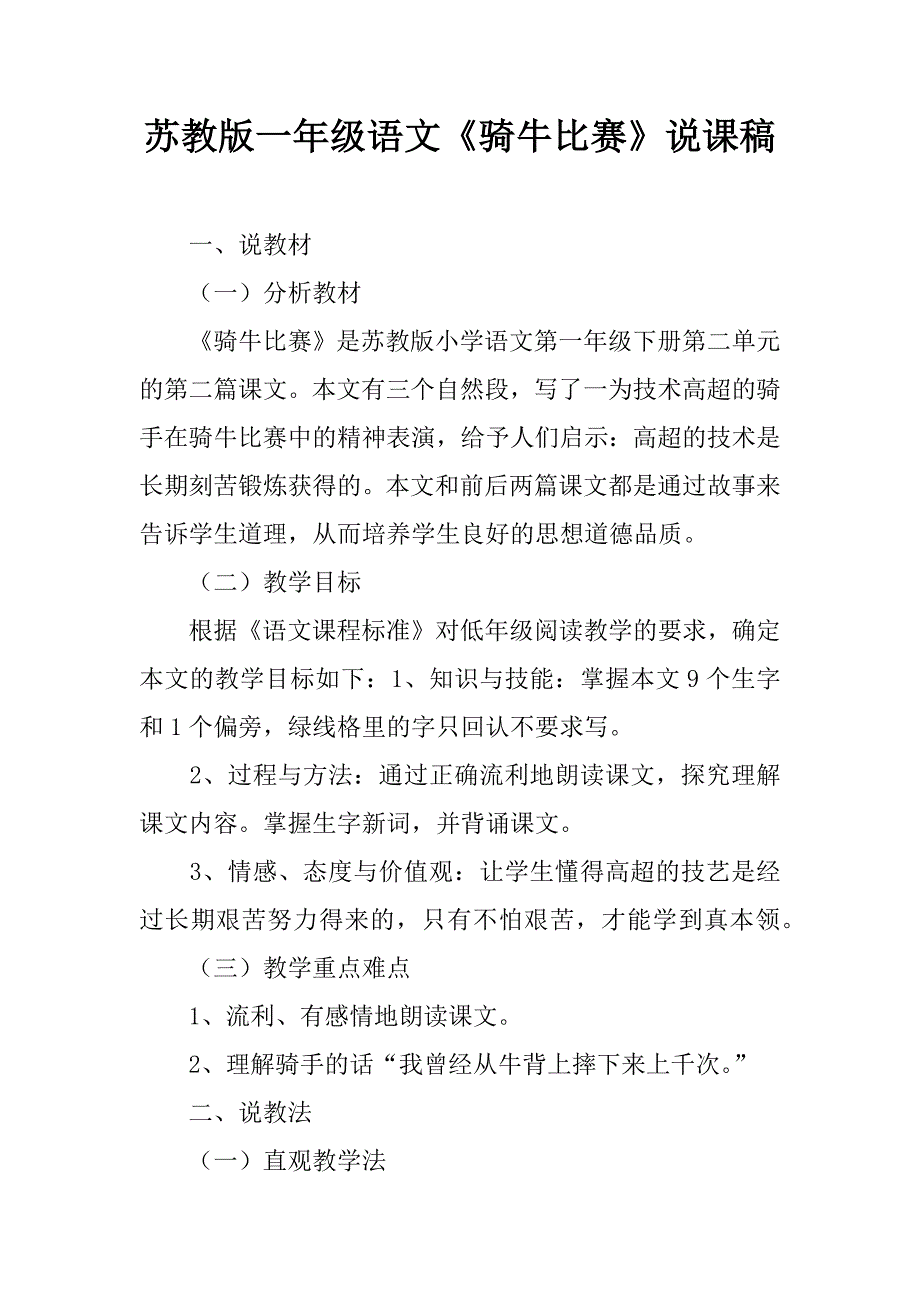 苏教版一年级语文《骑牛比赛》说课稿

一、说教材

（一）分析教材

《骑牛比赛》是苏教版小学语文第一年级下册第二单元的第二篇课文。本文有三个自然段，写了一为技术高超的骑手在骑牛比赛中的精神表演，给予人们启示：高超的技术是长期刻苦锻炼获得的。本文和前后两篇课文都是通过故事来告诉学生道理，从而培养学生良好的思想道德品质。

（二）教学目标

根据《语文课程标准》对低年级阅读教学的要求，确定本文的教学目标如下：1、知识与技能：掌握本文 9 个生字和 1 个偏旁，绿线格里的字只回认不要求写。

2、过程与方法：通过正确流利地朗读课文，探究理解课文内容。掌握生字新词，并背诵课文。

3、情感、态度与价值观：让学生懂得高超的技艺是经过长期艰苦努力得来的，只有不怕艰苦，才能学到真本领。

（三）教学重点难点

1、流利、有感情地朗读课文。

2、理解骑手的话“我曾经从牛背上摔下来上千次。”

二、说教法

（一）直观教学法